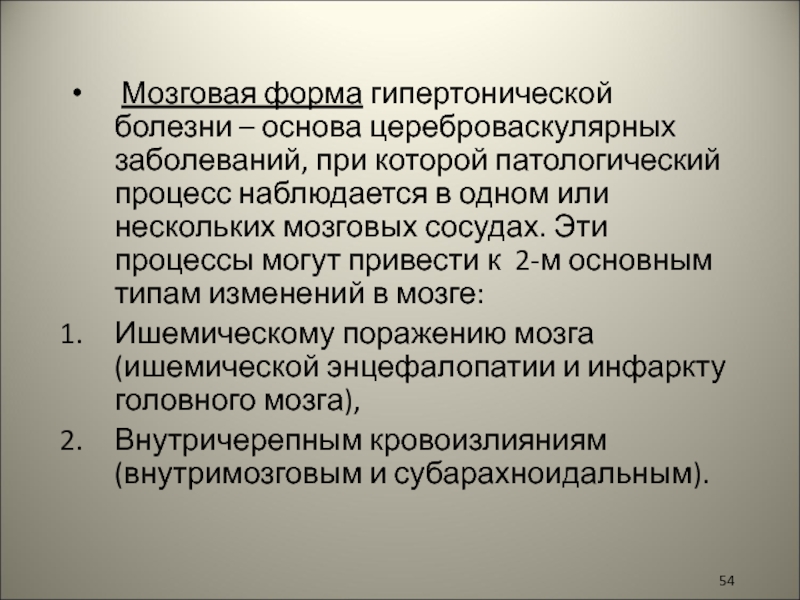 • Мозговая форма гипертонической болезни – основа цереброваскулярных заболеваний, при которой патологический процесс наблюдается в одном или нескольких мозговых сосудах. Эти процессы могут привести к 2-м основным типам изменений в мозге:

1. Ишемическому поражению мозга (ишемической энцефалопатии и инфаркту головного мозга),

2. Внутричерепным кровоизлияниям (внутримозговым и субарахноидальным).

54